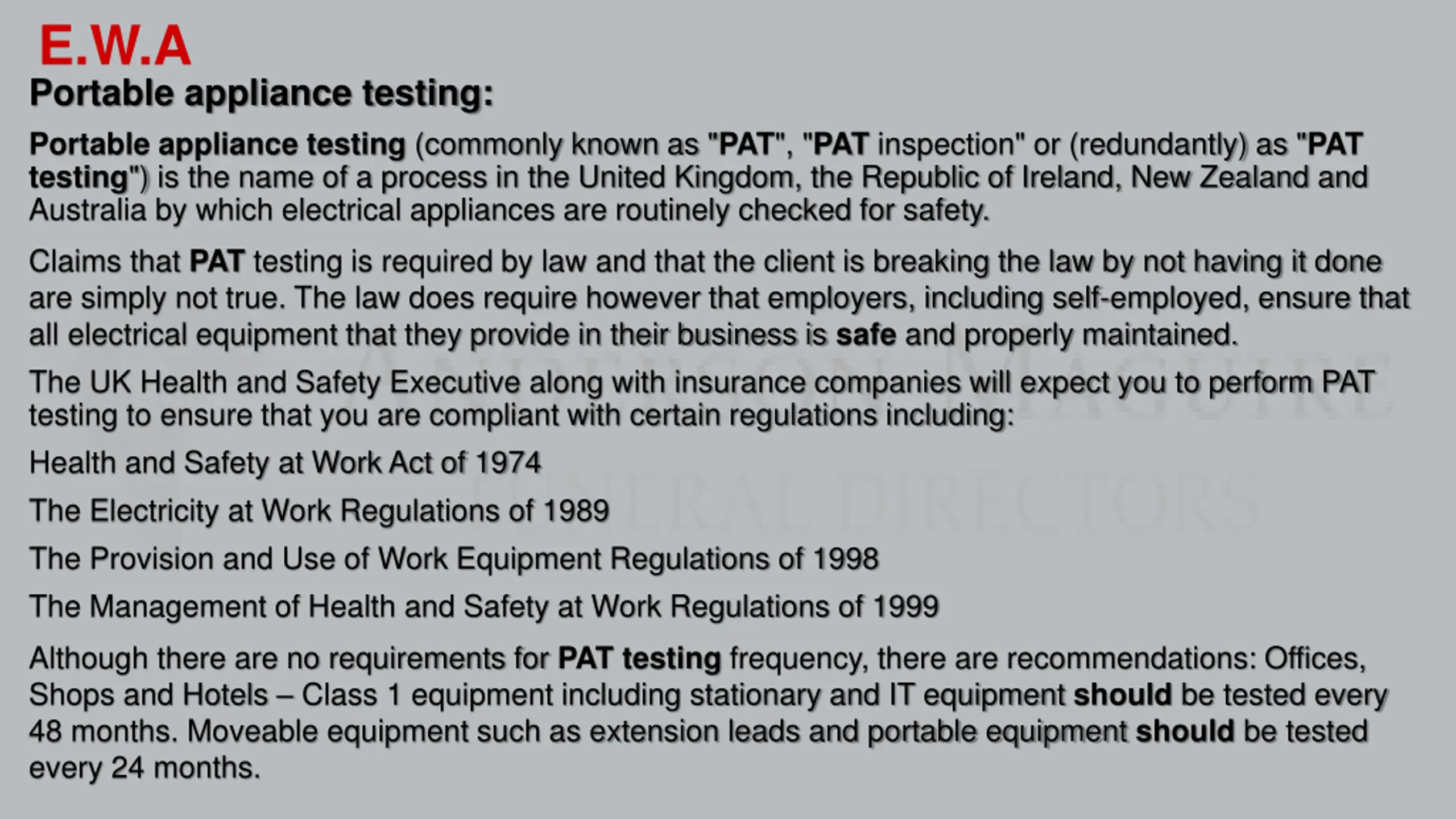 E.W.A
Portable appliance testing:

Portable appliance testing (commonly known as "PAT", "PAT inspection" or (redundantly) as "PAT testing") is the name of a process in the United Kingdom, the Republic of Ireland, New Zealand and Australia by which electrical appliances are routinely checked for safety.

Claims that PAT testing is required by law and that the client is breaking the law by not having it done are simply not true. The law does require however that employers, including self-employed, ensure that all electrical equipment that they provide in their business is safe and properly maintained.

The UK Health and Safety Executive along with insurance companies will expect you to perform PAT testing to ensure that you are compliant with certain regulations including:

Health and Safety at Work Act of 1974

The Electricity at Work Regulations of 1989

The Provision and Use of Work Equipment Regulations of 1998

The Management of Health and Safety at Work Regulations of 1999

Although there are no requirements for PAT testing frequency, there are recommendations: Offices, Shops and Hotels – Class 1 equipment including stationary and IT equipment should be tested every 48 months. Moveable equipment such as extension leads and portable equipment should be tested every 24 months.

ANDERSON MAGUIRE
FUNERAL DIRECTORS